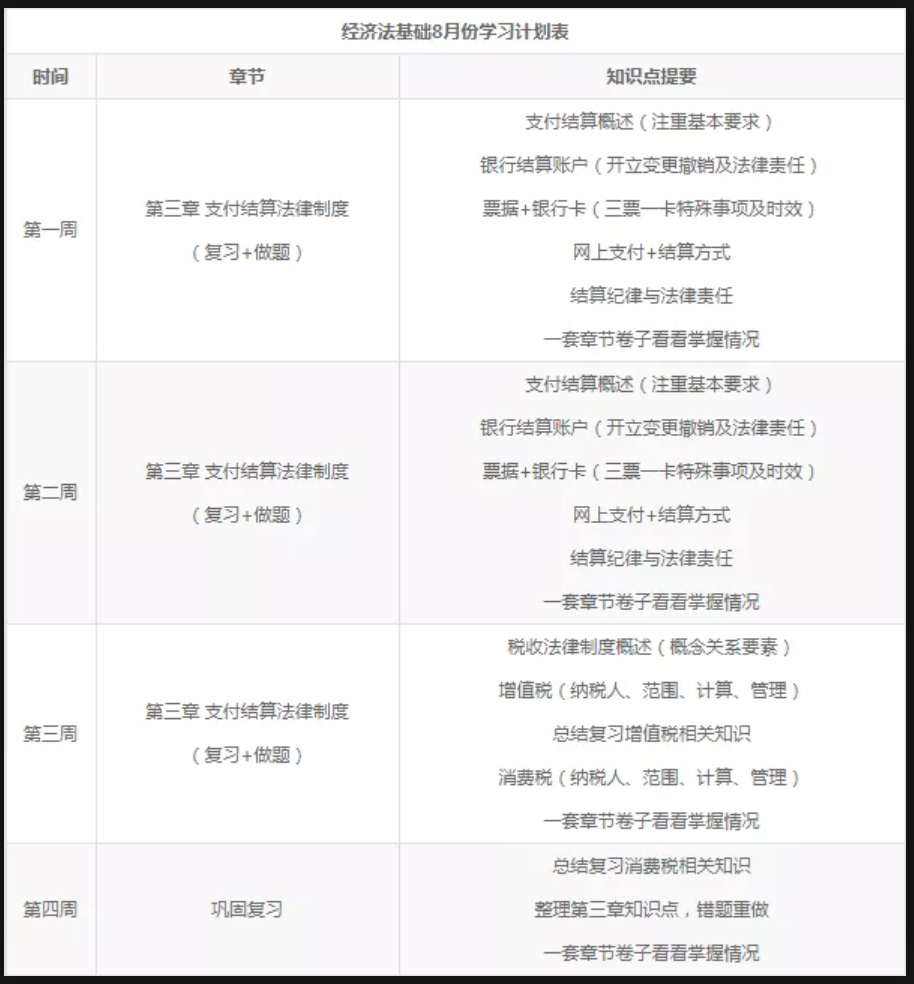 经济法基础8月份学习计划表

| 时间 | 章节 | 知识点提要 |
|---|---|---|
| 第一周 | 第三章 支付结算法律制度（复习+做题） | 支付结算概述（注重基本要求）<br>银行结算账户（开立变更撤销及法律责任）<br>票据+银行卡（三票一卡特殊事项及时效）<br>网上支付+结算方式<br>结算纪律与法律责任<br>一套章节卷子看看掌握情况 |
| 第二周 | 第三章 支付结算法律制度（复习+做题） | 支付结算概述（注重基本要求）<br>银行结算账户（开立变更撤销及法律责任）<br>票据+银行卡（三票一卡特殊事项及时效）<br>网上支付+结算方式<br>结算纪律与法律责任<br>一套章节卷子看看掌握情况 |
| 第三周 | 第三章 支付结算法律制度（复习+做题） | 税收法律制度概述（概念关系要素）<br>增值税（纳税人、范围、计算、管理）<br>总结复习增值税相关知识<br>消费税（纳税人、范围、计算、管理）<br>一套章节卷子看看掌握情况 |
| 第四周 | 巩固复习 | 总结复习消费税相关知识<br>整理第三章知识点，错题重做<br>一套章节卷子看看掌握情况 |